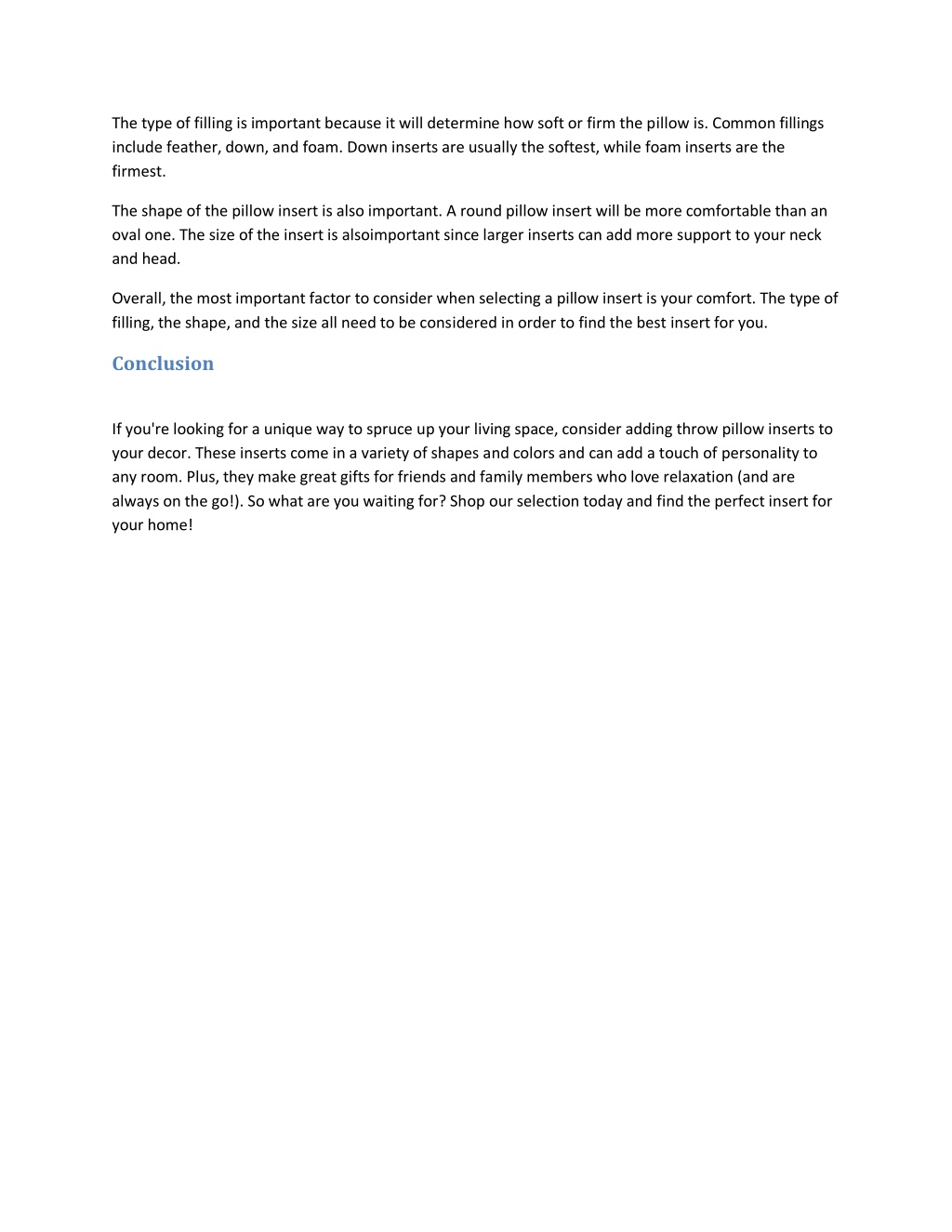 The type of filling is important because it will determine how soft or firm the pillow is. Common fillings include feather, down, and foam. Down inserts are usually the softest, while foam inserts are the firmest.

The shape of the pillow insert is also important. A round pillow insert will be more comfortable than an oval one. The size of the insert is alsoimportant since larger inserts can add more support to your neck and head.

Overall, the most important factor to consider when selecting a pillow insert is your comfort. The type of filling, the shape, and the size all need to be considered in order to find the best insert for you.

Conclusion

If you're looking for a unique way to spruce up your living space, consider adding throw pillow inserts to your decor. These inserts come in a variety of shapes and colors and can add a touch of personality to any room. Plus, they make great gifts for friends and family members who love relaxation (and are always on the go!). So what are you waiting for? Shop our selection today and find the perfect insert for your home!